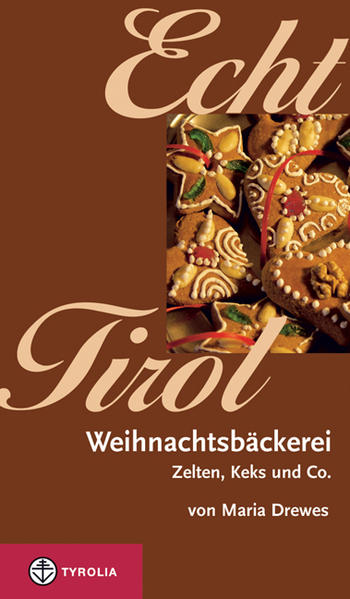 Echt Tirol

Weihnachtsbäckerei

Zelten, Keks und Co.

von Maria Drewes

TYROLIA